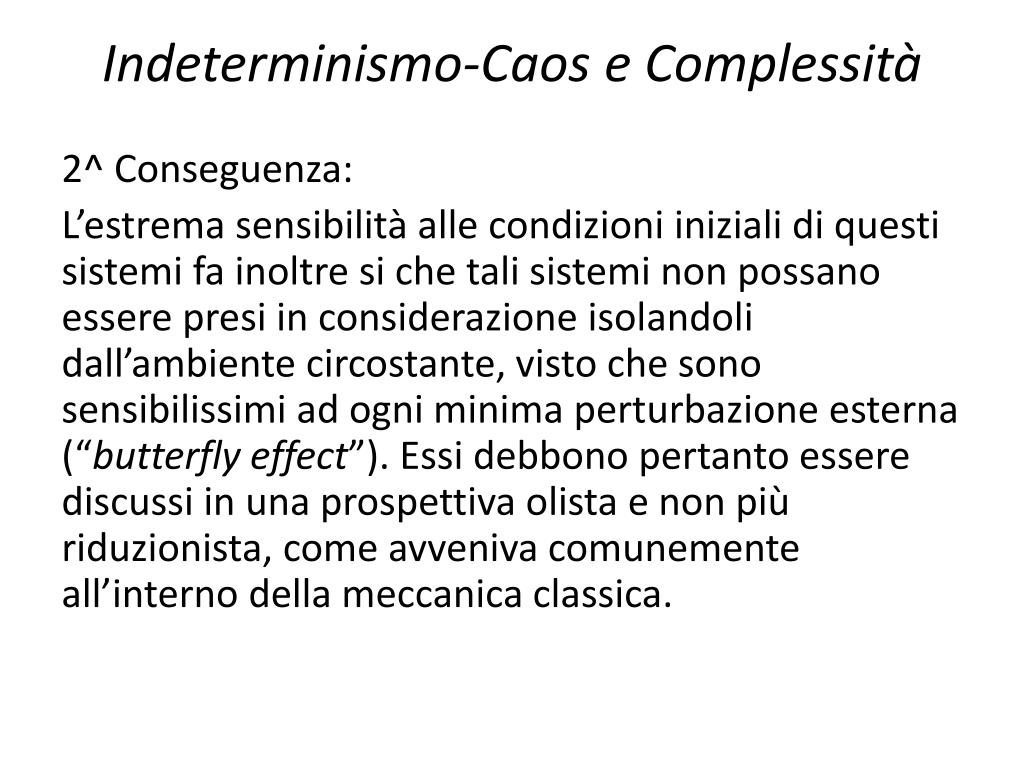 Indeterminismo-Caos e Complessità

2^ Conseguenza:

L’estrema sensibilità alle condizioni iniziali di questi sistemi fa inoltre si che tali sistemi non possano essere presi in considerazione isolandoli dall’ambiente circostante, visto che sono sensibilissimi ad ogni minima perturbazione esterna (“butterfly effect”). Essi debbono pertanto essere discussi in una prospettiva olista e non più riduzionista, come avveniva comunemente all’interno della meccanica classica.